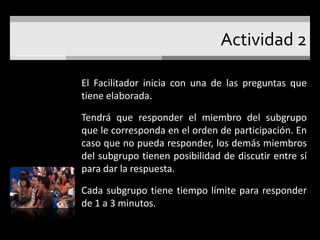 Actividad 2

El Facilitador inicia con una de las preguntas que tiene elaborada.

Tendrá que responder el miembro del subgrupo que le corresponda en el orden de participación. En caso que no pueda responder, los demás miembros del subgrupo tienen posibilidad de discutir entre sí para dar la respuesta.

Cada subgrupo tiene tiempo límite para responder de 1 a 3 minutos.